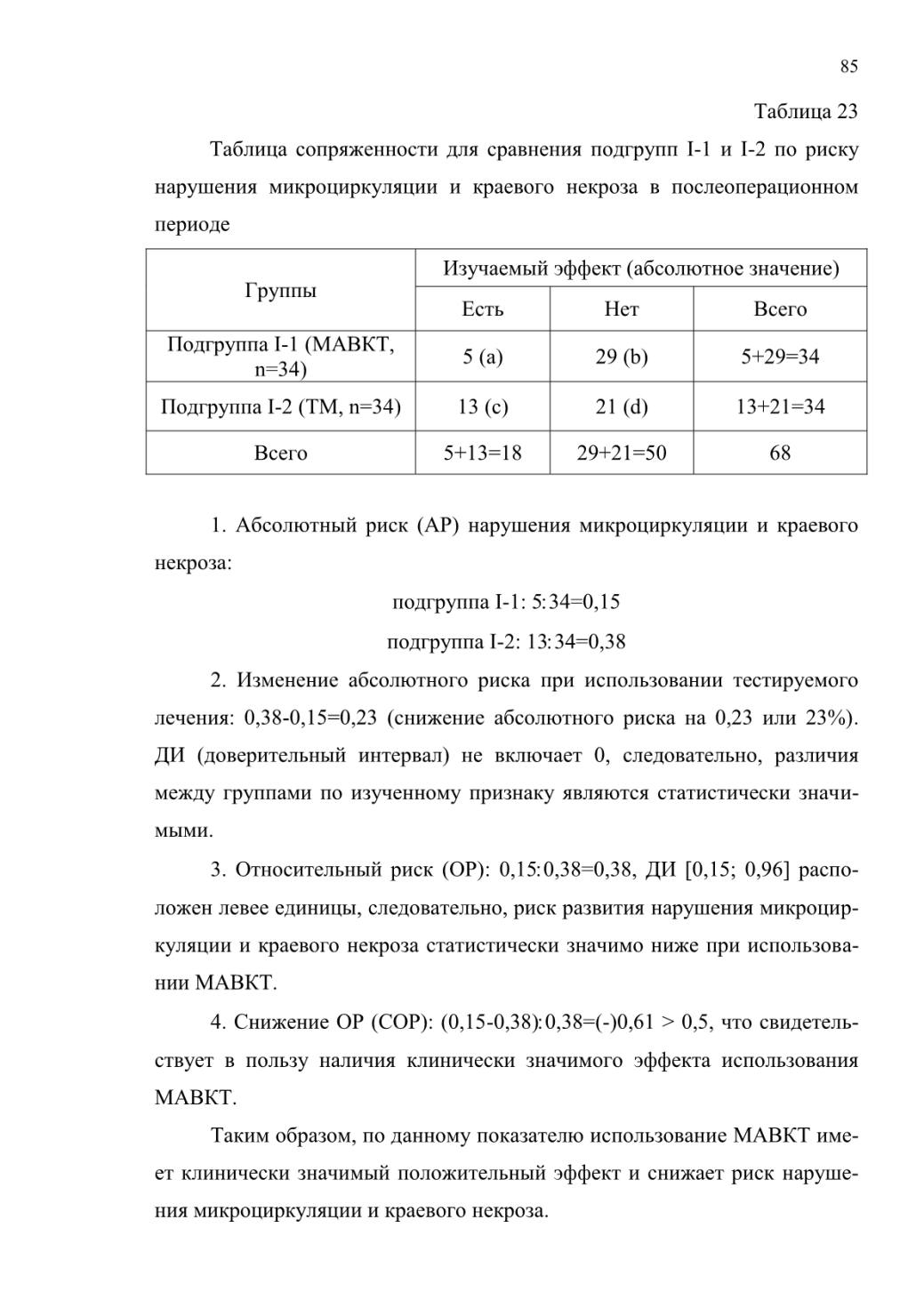 85

Таблица 23

Таблица сопряженности для сравнения подгрупп I-1 и I-2 по риску нарушения микроциркуляции и краевого некроза в послеоперационном периоде

| Группы | Изучаемый эффект (абсолютное значение) | | |
|---|---|---|---|
| | Есть | Нет | Всего |
| Подгруппа I-1 (МАВКТ, n=34) | 5 (a) | 29 (b) | 5+29=34 |
| Подгруппа I-2 (ТМ, n=34) | 13 (c) | 21 (d) | 13+21=34 |
| Всего | 5+13=18 | 29+21=50 | 68 |

1. Абсолютный риск (АР) нарушения микроциркуляции и краевого некроза:

подгруппа I-1: 5:34=0,15

подгруппа I-2: 13:34=0,38

2. Изменение абсолютного риска при использовании тестируемого лечения: 0,38-0,15=0,23 (снижение абсолютного риска на 0,23 или 23%). ДИ (доверительный интервал) не включает 0, следовательно, различия между группами по изученному признаку являются статистически значимыми.

3. Относительный риск (ОР): 0,15:0,38=0,38, ДИ [0,15; 0,96] расположен левее единицы, следовательно, риск развития нарушения микроциркуляции и краевого некроза статистически значимо ниже при использовании МАВКТ.

4. Снижение ОР (СОР): (0,15-0,38):0,38=(-)0,61 > 0,5, что свидетельствует в пользу наличия клинически значимого эффекта использования МАВКТ.

Таким образом, по данному показателю использование МАВКТ имеет клинически значимый положительный эффект и снижает риск нарушения микроциркуляции и краевого некроза.